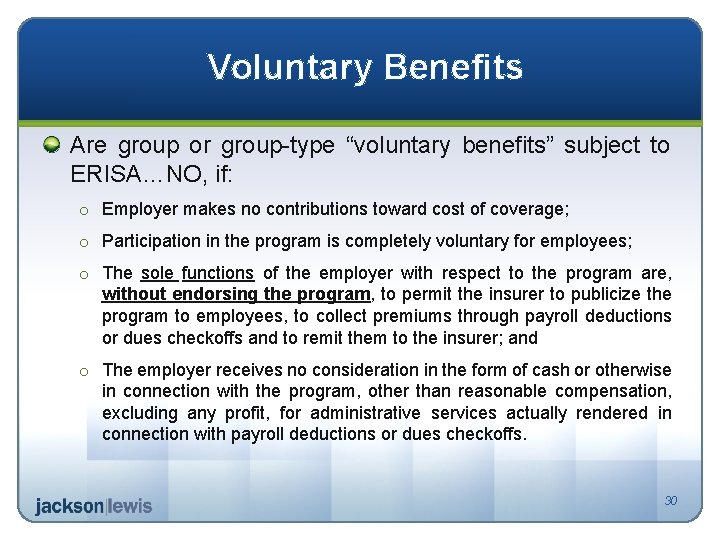 Voluntary Benefits

• Are group or group-type "voluntary benefits" subject to ERISA…NO, if:

o Employer makes no contributions toward cost of coverage;

o Participation in the program is completely voluntary for employees;

o The sole functions of the employer with respect to the program are, without endorsing the program, to permit the insurer to publicize the program to employees, to collect premiums through payroll deductions or dues checkoffs and to remit them to the insurer; and

o The employer receives no consideration in the form of cash or otherwise in connection with the program, other than reasonable compensation, excluding any profit, for administrative services actually rendered in connection with payroll deductions or dues checkoffs.

jackson|lewis

30